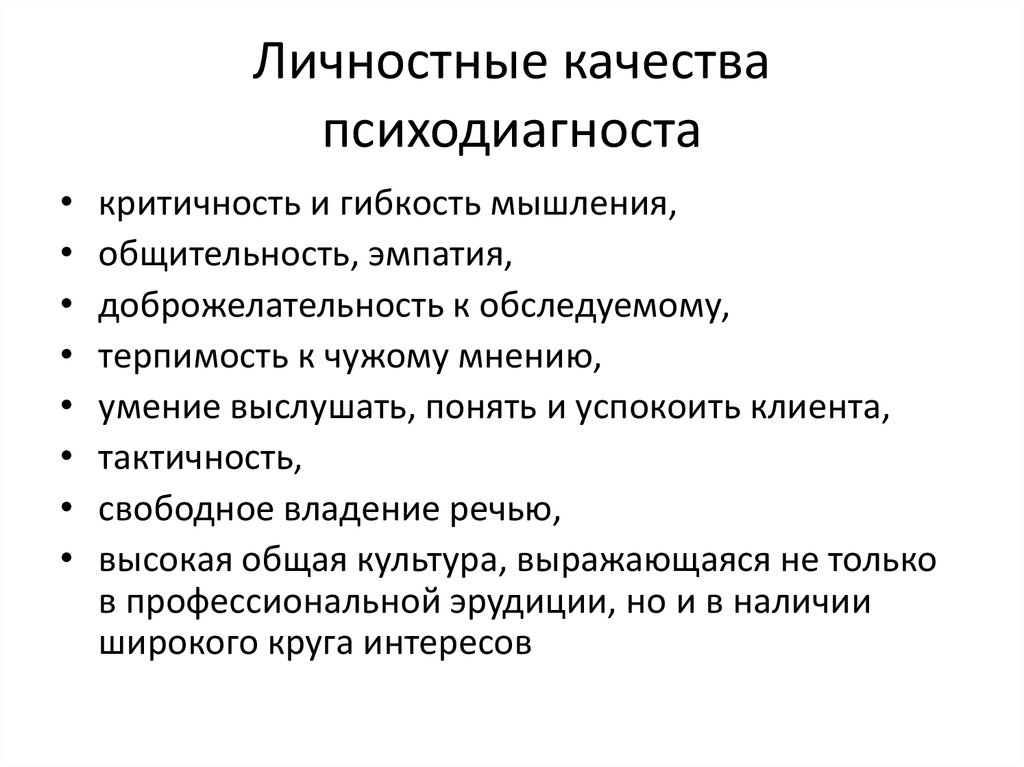 Личностные качества психодиагноста

• критичность и гибкость мышления,
• общительность, эмпатия,
• доброжелательность к обследуемому,
• терпимость к чужому мнению,
• умение выслушать, понять и успокоить клиента,
• тактичность,
• свободное владение речью,
• высокая общая культура, выражающаяся не только в профессиональной эрудиции, но и в наличии широкого круга интересов